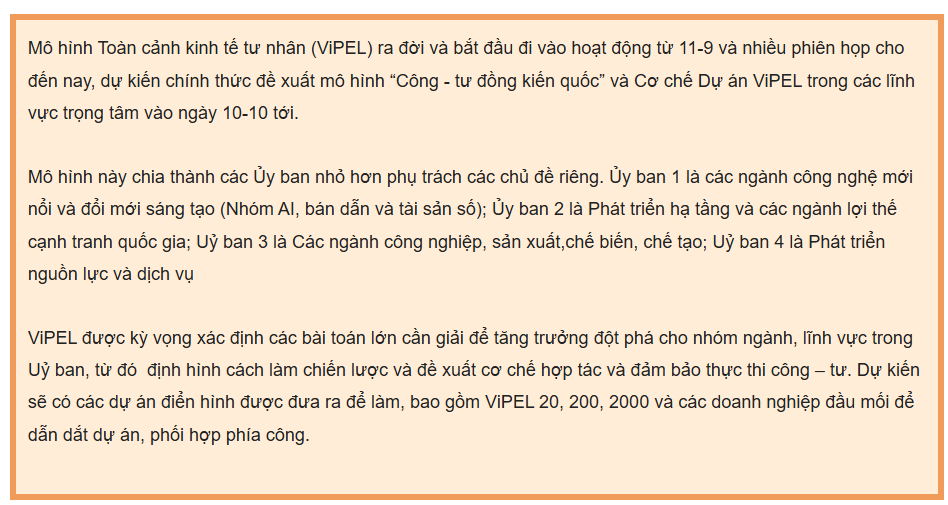 Mô hình Toàn cảnh kinh tế tư nhân (ViPEL) ra đời và bắt đầu đi vào hoạt động từ 11-9 và nhiều phiên họp cho đến nay, dự kiến chính thức đề xuất mô hình "Công - tư đồng kiến quốc" và Cơ chế Dự án ViPEL trong các lĩnh vực trọng tâm vào ngày 10-10 tới.

Mô hình này chia thành các Ủy ban nhỏ hơn phụ trách các chủ đề riêng. Ủy ban 1 là các ngành công nghệ mới nổi và đổi mới sáng tạo (Nhóm AI, bán dẫn và tài sản số); Ủy ban 2 là Phát triển hạ tầng và các ngành lợi thế cạnh tranh quốc gia; Uỷ ban 3 là Các ngành công nghiệp, sản xuất,chế biến, chế tạo; Uỷ ban 4 là Phát triển nguồn lực và dịch vụ

ViPEL được kỳ vọng xác định các bài toán lớn cần giải để tăng trưởng đột phá cho nhóm ngành, lĩnh vực trong Uỷ ban, từ đó định hình cách làm chiến lược và đề xuất cơ chế hợp tác và đảm bảo thực thi công – tư. Dự kiến sẽ có các dự án điển hình được đưa ra để làm, bao gồm ViPEL 20, 200, 2000 và các doanh nghiệp đầu mối để dẫn dắt dự án, phối hợp phía công.